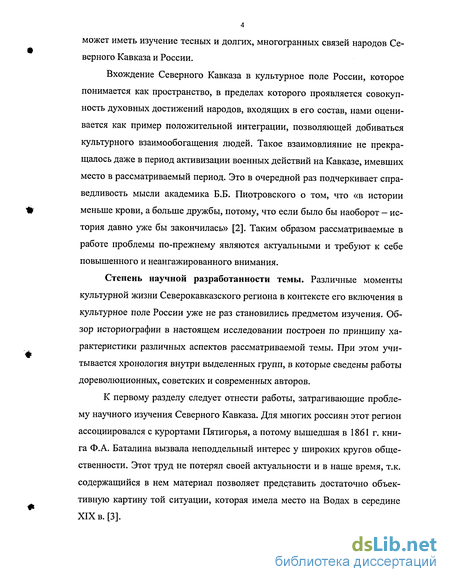 4

может иметь изучение тесных и долгих, многогранных связей народов Северного Кавказа и России.

Вхождение Северного Кавказа в культурное поле России, которое понимается как пространство, в пределах которого проявляется совокупность духовных достижений народов, входящих в его состав, нами оценивается как пример положительной интеграции, позволяющей добиваться культурного взаимообогащения людей. Такое взаимовлияние не прекращалось даже в период активизации военных действий на Кавказе, имевших место в рассматриваемый период. Это в очередной раз подчеркивает справедливость мысли академика Б.Б. Пиотровского о том, что «в истории меньше крови, а больше дружбы, потому, что если было бы наоборот – история давно уже бы закончилась» [2]. Таким образом рассматриваемые в работе проблемы по-прежнему являются актуальными и требуют к себе повышенного и неангажированного внимания.

Степень научной разработанности темы. Различные моменты культурной жизни Северокавказского региона в контексте его включения в культурное поле России уже не раз становились предметом изучения. Обзор историографии в настоящем исследовании построен по принципу характеристики различных аспектов рассматриваемой темы. При этом учитывается хронология внутри выделенных групп, в которые сведены работы дореволюционных, советских и современных авторов.

К первому разделу следует отнести работы, затрагивающие проблему научного изучения Северного Кавказа. Для многих россиян этот регион ассоциировался с курортами Пятигорья, а потому вышедшая в 1861 г. книга Ф.А. Баталина вызвала неподдельный интерес у широких кругов общественности. Этот труд не потерял своей актуальности и в наше время, т.к. содержащийся в нем материал позволяет представить достаточно объективную картину той ситуации, которая имела место на Водах в середине XIX в. [3].

dsLib.net
библиотека диссертаций